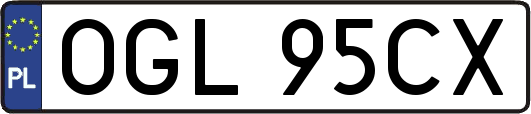 PL
OGL 95CX